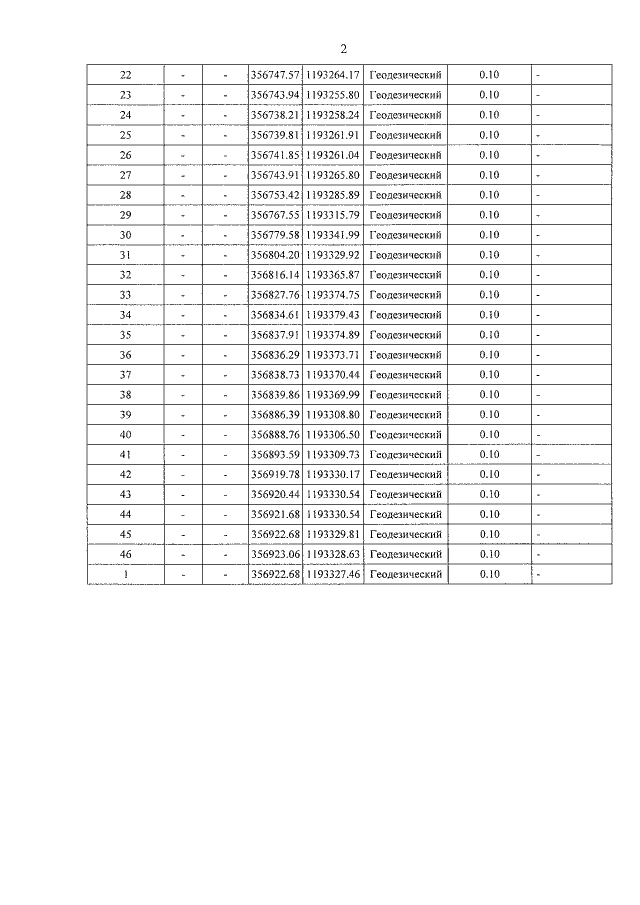 2

| 22 | - | - | 356747.57 | 1193264.17 | Геодезический | 0.10 | - |
|---|---|---|---|---|---|---|---|
| 23 | - | - | 356743.94 | 1193255.80 | Геодезический | 0.10 | - |
| 24 | - | - | 356738.21 | 1193258.24 | Геодезический | 0.10 | - |
| 25 | - | - | 356739.81 | 1193261.91 | Геодезический | 0.10 | - |
| 26 | - | - | 356741.85 | 1193261.04 | Геодезический | 0.10 | - |
| 27 | - | - | 356743.91 | 1193265.80 | Геодезический | 0.10 | - |
| 28 | - | - | 356753.42 | 1193285.89 | Геодезический | 0.10 | - |
| 29 | - | - | 356767.55 | 1193315.79 | Геодезический | 0.10 | - |
| 30 | - | - | 356779.58 | 1193341.99 | Геодезический | 0.10 | - |
| 31 | - | - | 356804.20 | 1193329.92 | Геодезический | 0.10 | - |
| 32 | - | - | 356816.14 | 1193365.87 | Геодезический | 0.10 | - |
| 33 | - | - | 356827.76 | 1193374.75 | Геодезический | 0.10 | - |
| 34 | - | - | 356834.61 | 1193379.43 | Геодезический | 0.10 | - |
| 35 | - | - | 356837.91 | 1193374.89 | Геодезический | 0.10 | - |
| 36 | - | - | 356836.29 | 1193373.71 | Геодезический | 0.10 | - |
| 37 | - | - | 356838.73 | 1193370.44 | Геодезический | 0.10 | - |
| 38 | - | - | 356839.86 | 1193369.99 | Геодезический | 0.10 | - |
| 39 | - | - | 356886.39 | 1193308.80 | Геодезический | 0.10 | - |
| 40 | - | - | 356888.76 | 1193306.50 | Геодезический | 0.10 | - |
| 41 | - | - | 356893.59 | 1193309.73 | Геодезический | 0.10 | - |
| 42 | - | - | 356919.78 | 1193330.17 | Геодезический | 0.10 | - |
| 43 | - | - | 356920.44 | 1193330.54 | Геодезический | 0.10 | - |
| 44 | - | - | 356921.68 | 1193330.54 | Геодезический | 0.10 | - |
| 45 | - | - | 356922.68 | 1193329.81 | Геодезический | 0.10 | - |
| 46 | - | - | 356923.06 | 1193328.63 | Геодезический | 0.10 | - |
| 1 | - | - | 356922.68 | 1193327.46 | Геодезический | 0.10 | - |